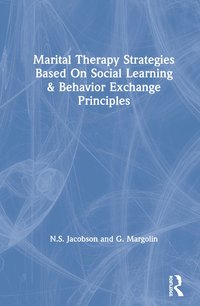 Marital Therapy Strategies Based On Social Learning & Behavior Exchange Principles

N.S. Jacobson and G. Margolin

Routledge